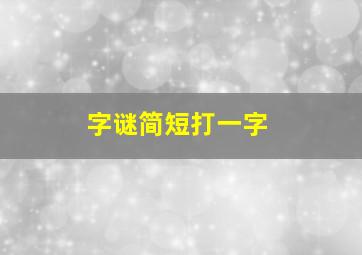 字谜简短打一字